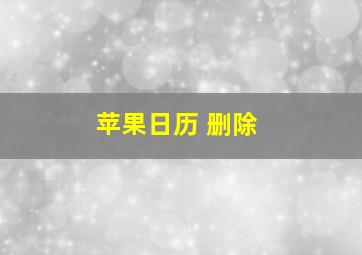 苹果日历 删除